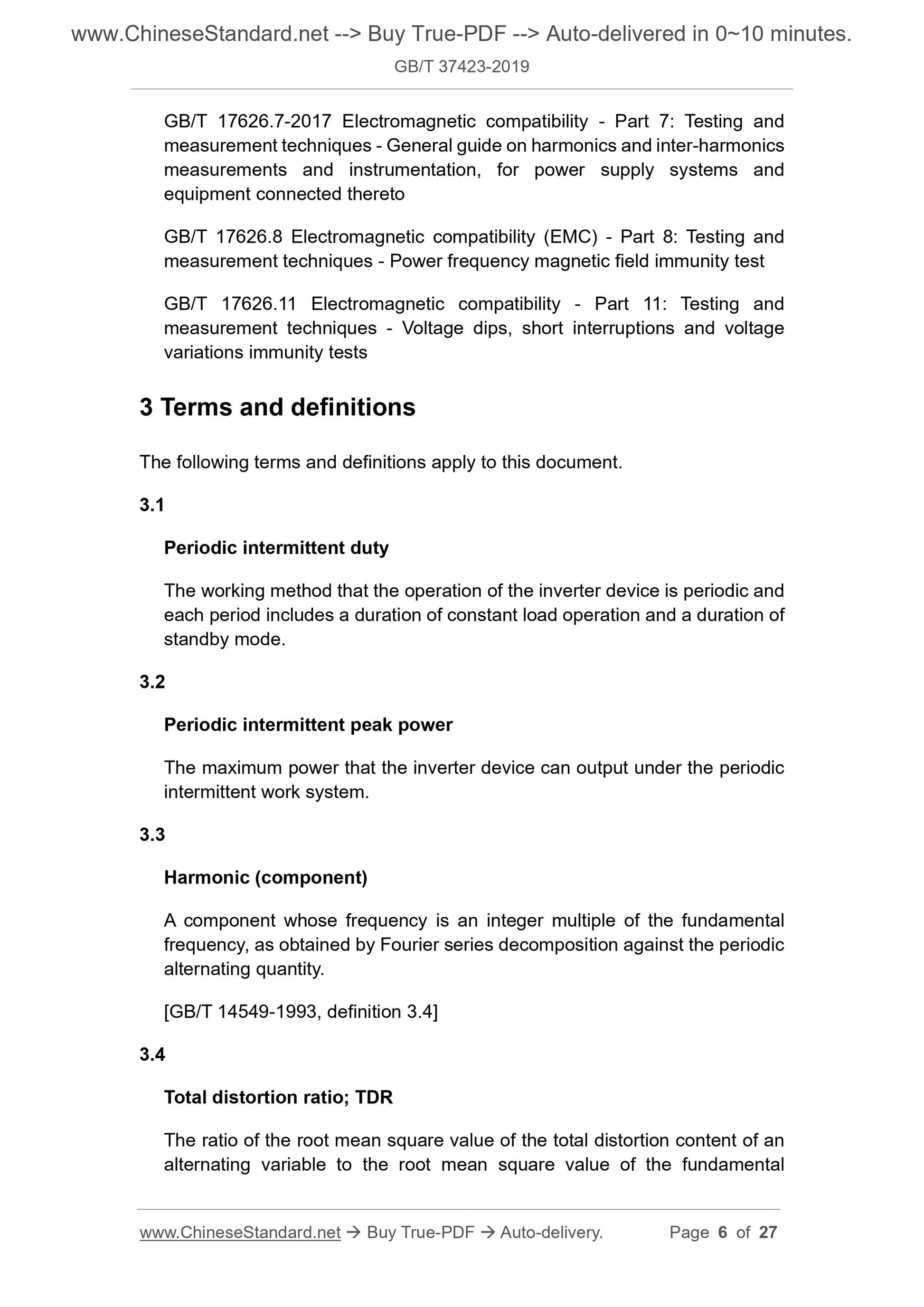 www.ChineseStandard.net --> Buy True-PDF --> Auto-delivered in 0~10 minutes.
GB/T 37423-2019

GB/T 17626.7-2017 Electromagnetic compatibility - Part 7: Testing and measurement techniques - General guide on harmonics and inter-harmonics measurements and instrumentation, for power supply systems and equipment connected thereto

GB/T 17626.8 Electromagnetic compatibility (EMC) - Part 8: Testing and measurement techniques - Power frequency magnetic field immunity test

GB/T 17626.11 Electromagnetic compatibility - Part 11: Testing and measurement techniques - Voltage dips, short interruptions and voltage variations immunity tests

3 Terms and definitions

The following terms and definitions apply to this document.

3.1

Periodic intermittent duty

The working method that the operation of the inverter device is periodic and each period includes a duration of constant load operation and a duration of standby mode.

3.2

Periodic intermittent peak power

The maximum power that the inverter device can output under the periodic intermittent work system.

3.3

Harmonic (component)

A component whose frequency is an integer multiple of the fundamental frequency, as obtained by Fourier series decomposition against the periodic alternating quantity.

[GB/T 14549-1993, definition 3.4]

3.4

Total distortion ratio; TDR

The ratio of the root mean square value of the total distortion content of an alternating variable to the root mean square value of the fundamental

www.ChineseStandard.net → Buy True-PDF → Auto-delivery. Page 6 of 27